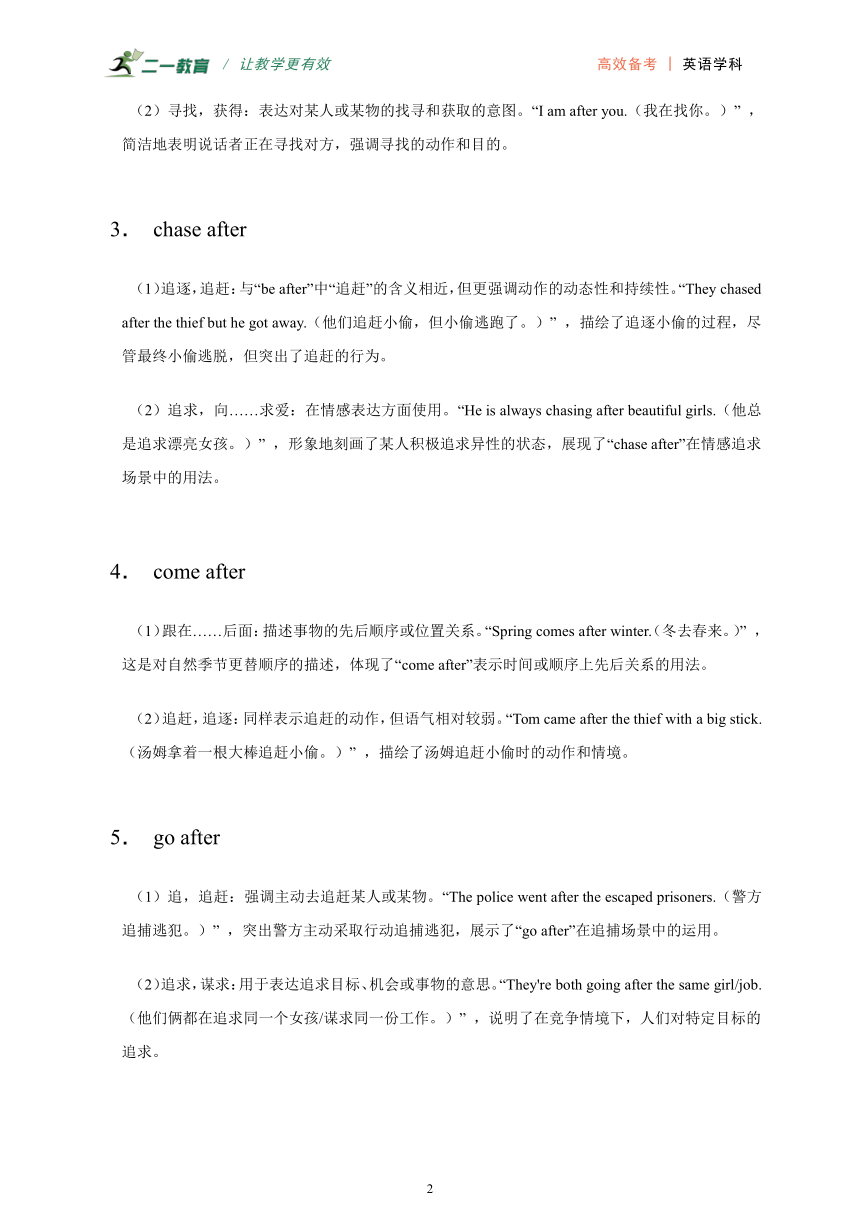 二一教育 / 让教学更有效

高效备考 | 英语学科

（2）寻找，获得：表达对某人或某物的找寻和获取的意图。“I am after you.（我在找你。）”，简洁地表明说话者正在寻找对方，强调寻找的动作和目的。

3． chase after

（1）追逐，追赶：与“be after”中“追赶”的含义相近，但更强调动作的动态性和持续性。“They chased after the thief but he got away.（他们追赶小偷，但小偷逃跑了。）”，描绘了追逐小偷的过程，尽管最终小偷逃脱，但突出了追赶的行为。

（2）追求，向……求爱：在情感表达方面使用。“He is always chasing after beautiful girls.（他总是追求漂亮女孩。）”，形象地刻画了某人积极追求异性的状态，展现了“chase after”在情感追求场景中的用法。

4． come after

（1）跟在……后面：描述事物的先后顺序或位置关系。“Spring comes after winter.（冬去春来。）”，这是对自然季节更替顺序的描述，体现了“come after”表示时间或顺序上先后关系的用法。

（2）追赶，追逐：同样表示追赶的动作，但语气相对较弱。“Tom came after the thief with a big stick.（汤姆拿着一根大棒追赶小偷。）”，描绘了汤姆追赶小偷时的动作和情境。

5． go after

（1）追，追赶：强调主动去追赶某人或某物。“The police went after the escaped prisoners.（警方追捕逃犯。）”，突出警方主动采取行动追捕逃犯，展示了“go after”在追捕场景中的运用。

（2）追求，谋求：用于表达追求目标、机会或事物的意思。“They're both going after the same girl/job.（他们俩都在追求同一个女孩/谋求同一份工作。）”，说明了在竞争情境下，人们对特定目标的追求。

2